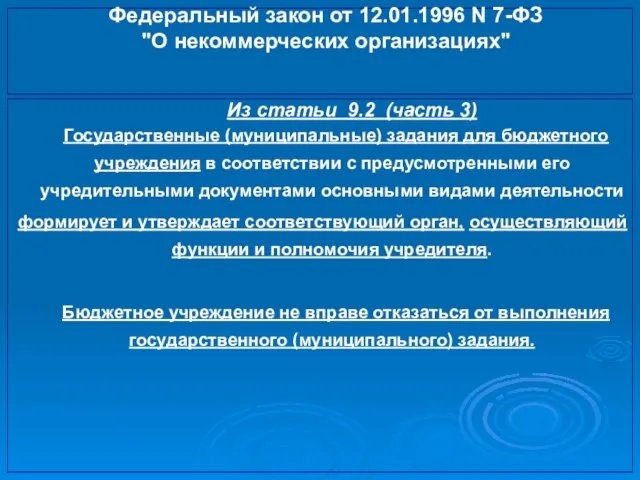 Федеральный закон от 12.01.1996 N 7-ФЗ "О некоммерческих организациях"

Из статьи 9.2 (часть 3)

Государственные (муниципальные) задания для бюджетного учреждения в соответствии с предусмотренными его учредительными документами основными видами деятельности формирует и утверждает соответствующий орган, осуществляющий функции и полномочия учредителя.

Бюджетное учреждение не вправе отказаться от выполнения государственного (муниципального) задания.